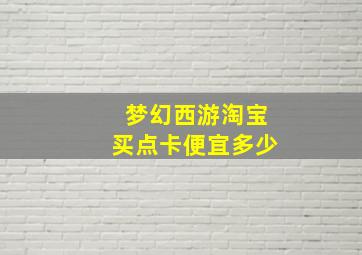 梦幻西游淘宝
买点卡便宜多少